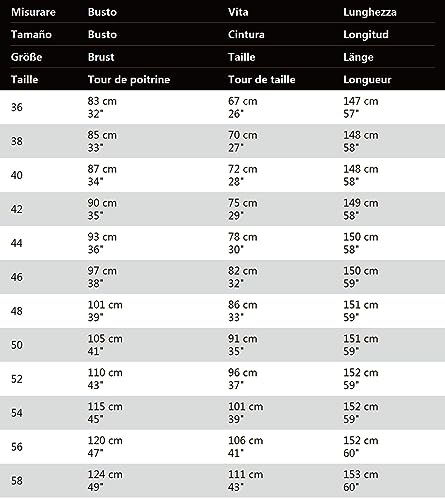 | Misurare | Busto | Vita | Lunghezza |
|---|---|---|---|
| Tamaño | Busto | Cintura | Longitud |
| Größe | Brust | Taille | Länge |
| Taille | Tour de poitrine | Tour de taille | Longueur |
| 36 | 83 cm 32" | 67 cm 26" | 147 cm 57" |
| 38 | 85 cm 33" | 70 cm 27" | 148 cm 58" |
| 40 | 87 cm 34" | 72 cm 28" | 148 cm 58" |
| 42 | 90 cm 35" | 75 cm 29" | 149 cm 58" |
| 44 | 93 cm 36" | 78 cm 30" | 150 cm 58" |
| 46 | 97 cm 38" | 82 cm 32" | 150 cm 59" |
| 48 | 101 cm 39" | 86 cm 33" | 151 cm 59" |
| 50 | 105 cm 41" | 91 cm 35" | 151 cm 59" |
| 52 | 110 cm 43" | 96 cm 37" | 152 cm 59" |
| 54 | 115 cm 45" | 101 cm 39" | 152 cm 59" |
| 56 | 120 cm 47" | 106 cm 41" | 152 cm 60" |
| 58 | 124 cm 49" | 111 cm 43" | 153 cm 60" |